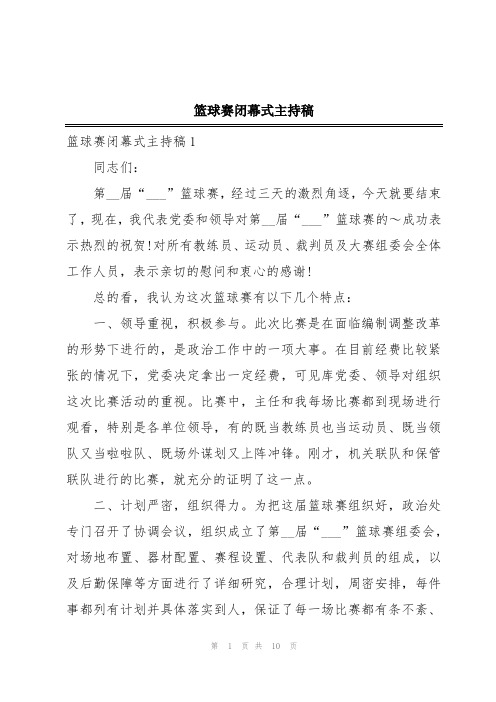 篮球赛闭幕式主持稿

篮球赛闭幕式主持稿1

同志们：

第__届“___”篮球赛，经过三天的激烈角逐，今天就要结束了，现在，我代表党委和领导对第__届“___”篮球赛的～成功表示热烈的祝贺!对所有教练员、运动员、裁判员及大赛组委会全体工作人员，表示亲切的慰问和衷心的感谢!

总的看，我认为这次篮球赛有以下几个特点：

一、领导重视，积极参与。此次比赛是在面临编制调整改革的形势下进行的，是政治工作中的一项大事。在目前经费比较紧张的情况下，党委决定拿出一定经费，可见库党委、领导对组织这次比赛活动的重视。比赛中，主任和我每场比赛都到现场进行观看，特别是各单位领导，有的既当教练员也当运动员、既当领队又当啦啦队、既场外谋划又上阵冲锋。刚才，机关联队和保管联队进行的比赛，就充分的证明了这一点。

二、计划严密，组织得力。为把这届篮球赛组织好，政治处专门召开了协调会议，组织成立了第__届“___”篮球赛组委会，对场地布置、器材配置、赛程设置、代表队和裁判员的组成，以及后勤保障等方面进行了详细研究，合理计划，周密安排，每件事都列有计划并具体落实到人，保证了每一场比赛都有条不紊、

第 1 页 共 10 页